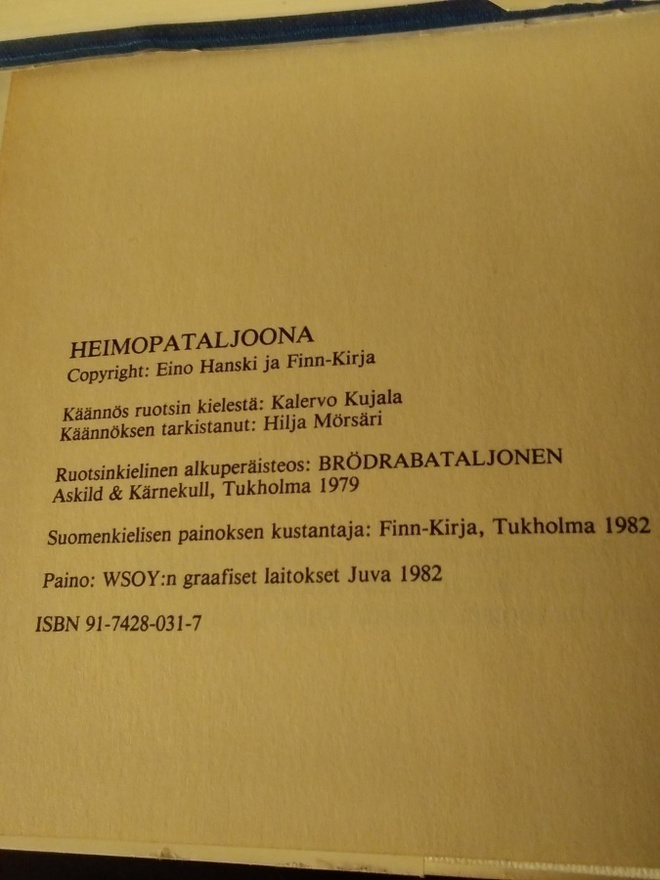 HEIMOPATALJOONA
Copyright: Eino Hanski ja Finn-Kirja

Käännös ruotsin kielestä: Kalervo Kujala
Käännöksen tarkistanut: Hilja Mörsäri

Ruotsinkielinen alkuperäisteos: BRÖDRABATALJONEN
Askild & Kärnekull, Tukholma 1979

Suomenkielisen painoksen kustantaja: Finn-Kirja, Tukholma 1982

Paino: WSOY:n graafiset laitokset Juva 1982

ISBN 91-7428-031-7